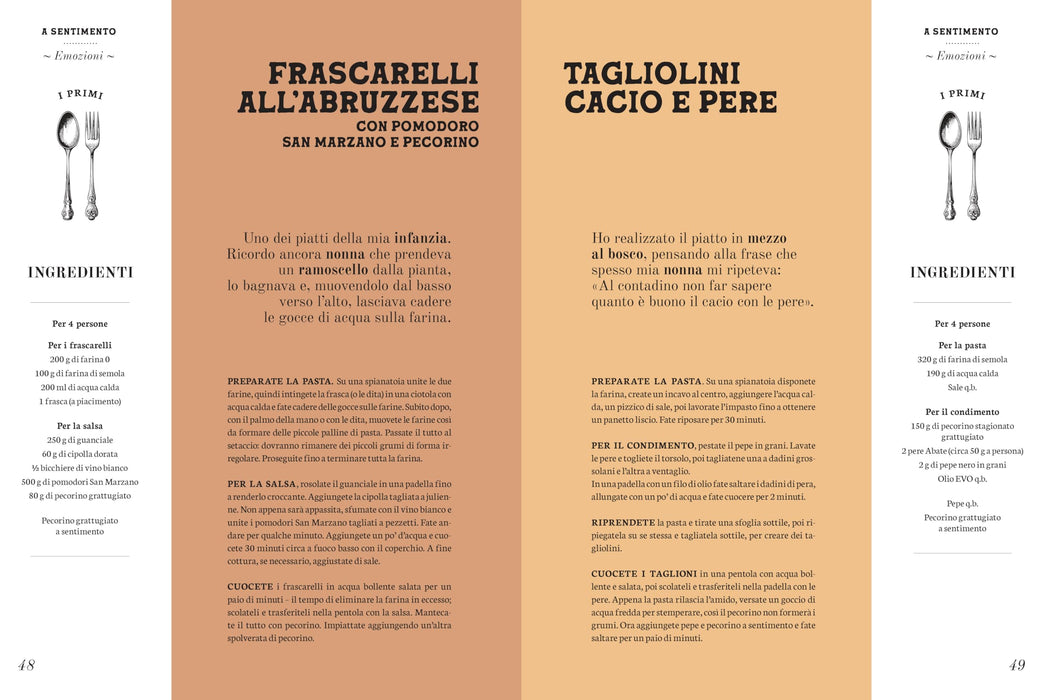 A SENTIMENTO
~ Emozioni ~

I PRIMI

INGREDIENTI

Per 4 persone

Per i frascarelli
200 g di farina 0
100 g di farina di semola
200 ml di acqua calda
1 frasca (a piacimento)

Per la salsa
250 g di guanciale
60 g di cipolla dorata
½ bicchiere di vino bianco
500 g di pomodori San Marzano
80 g di pecorino grattugiato

Pecorino grattugiato
a sentimento

48

FRASCARELLI ALL'ABRUZZESE
CON POMODORO SAN MARZANO E PECORINO

Uno dei piatti della mia infanzia. Ricordo ancora nonna che prendeva un ramoscello dalla pianta, lo bagnava e, muovendolo dal basso verso l'alto, lasciava cadere le gocce di acqua sulla farina.

PREPARATE LA PASTA. Su una spianatoia unite le due farine, quindi intingete la frasca (o le dita) in una ciotola con acqua calda e fate cadere delle gocce sulle farine. Subito dopo, con il palmo della mano o con le dita, muovete le farine così da formare delle piccole palline di pasta. Passate il tutto al setaccio: dovranno rimanere dei piccoli grumi di forma irregolare. Proseguite fino a terminare tutta la farina.

PER LA SALSA, rosolate il guanciale in una padella fino a renderlo croccante. Aggiungete la cipolla tagliata a julienne. Non appena sarà appassita, sfumate con il vino bianco e unite i pomodori San Marzano tagliati a pezzetti. Fate andare per qualche minuto. Aggiungete un po' d'acqua e cuocete 30 minuti circa a fuoco basso con il coperchio. A fine cottura, se necessario, aggiustate di sale.

CUOCETE i frascarelli in acqua bollente salata per un paio di minuti - il tempo di eliminare la farina in eccesso; scolateli e trasferiteli nella pentola con la salsa. Mantecate il tutto con pecorino. Impiattate aggiungendo un'altra spolverata di pecorino.

TAGLIOLINI CACIO E PERE

Ho realizzato il piatto in mezzo al bosco, pensando alla frase che spesso mia nonna mi ripeteva: «Al contadino non far sapere quanto è buono il cacio con le pere».

PREPARATE LA PASTA. Su una spianatoia disponete la farina, create un incavo al centro, aggiungere l'acqua calda, un pizzico di sale, poi lavorate l'impasto fino a ottenere un panetto liscio. Fate riposare per 30 minuti.

PER IL CONDIMENTO, pestate il pepe in grani. Lavate le pere e togliete il torsolo, poi tagliatene una a dadini grossolani e l'altra a ventaglio.
In una padella con un filo di olio fate saltare i dadini di pera, allungate con un po' di acqua e fate cuocere per 2 minuti.

RIPRENDETE la pasta e tirate una sfoglia sottile, poi ripiegatela su se stessa e tagliatela sottile, per creare dei tagliolini.

CUOCETE I TAGLIONI in una pentola con acqua bollente e salata, poi scolateli e trasferiteli nella padella con le pere. Appena la pasta rilascia l'amido, versate un goccio di acqua fredda per stemperare, così il pecorino non formerà i grumi. Ora aggiungete pepe e pecorino a sentimento e fate saltare per un paio di minuti.

A SENTIMENTO
~ Emozioni ~

I PRIMI

INGREDIENTI

Per 4 persone

Per la pasta
320 g di farina di semola
190 g di acqua calda
Sale q.b.

Per il condimento
150 g di pecorino stagionato grattugiato
2 pere Abate (circa 50 g a persona)
2 g di pepe nero in grani
Olio EVO q.b.

Pepe q.b.
Pecorino grattugiato
a sentimento

49